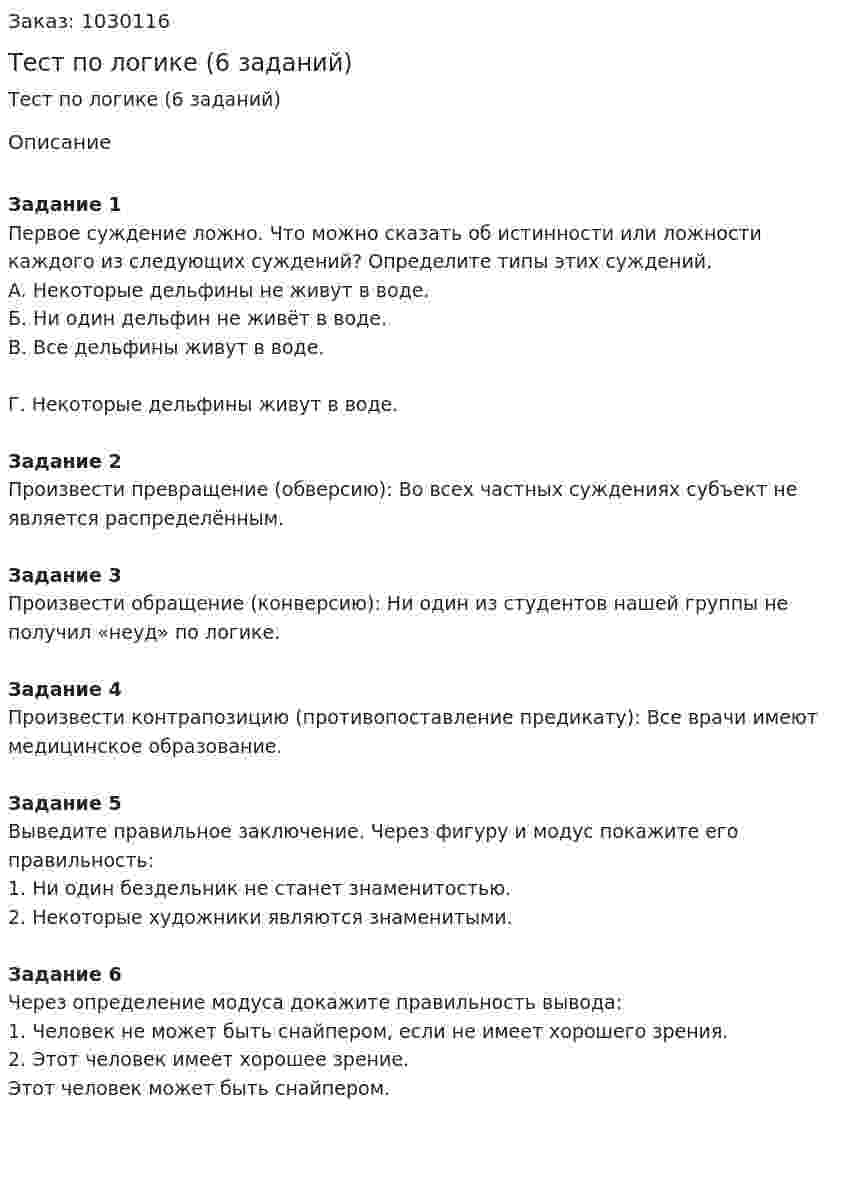 Заказ: 1030116

Тест по логике (6 заданий)

Тест по логике (6 заданий)

Описание

Задание 1
Первое суждение ложно. Что можно сказать об истинности или ложности каждого из следующих суждений? Определите типы этих суждений.
А. Некоторые дельфины не живут в воде.
Б. Ни один дельфин не живёт в воде.
В. Все дельфины живут в воде.

Г. Некоторые дельфины живут в воде.

Задание 2
Произвести превращение (обверсию): Во всех частных суждениях субъект не является распределённым.

Задание 3
Произвести обращение (конверсию): Ни один из студентов нашей группы не получил «неуд» по логике.

Задание 4
Произвести контрапозицию (противопоставление предикату): Все врачи имеют медицинское образование.

Задание 5
Выведите правильное заключение. Через фигуру и модус покажите его правильность:
1. Ни один бездельник не станет знаменитостью.
2. Некоторые художники являются знаменитыми.

Задание 6
Через определение модуса докажите правильность вывода:
1. Человек не может быть снайпером, если не имеет хорошего зрения.
2. Этот человек имеет хорошее зрение.
Этот человек может быть снайпером.